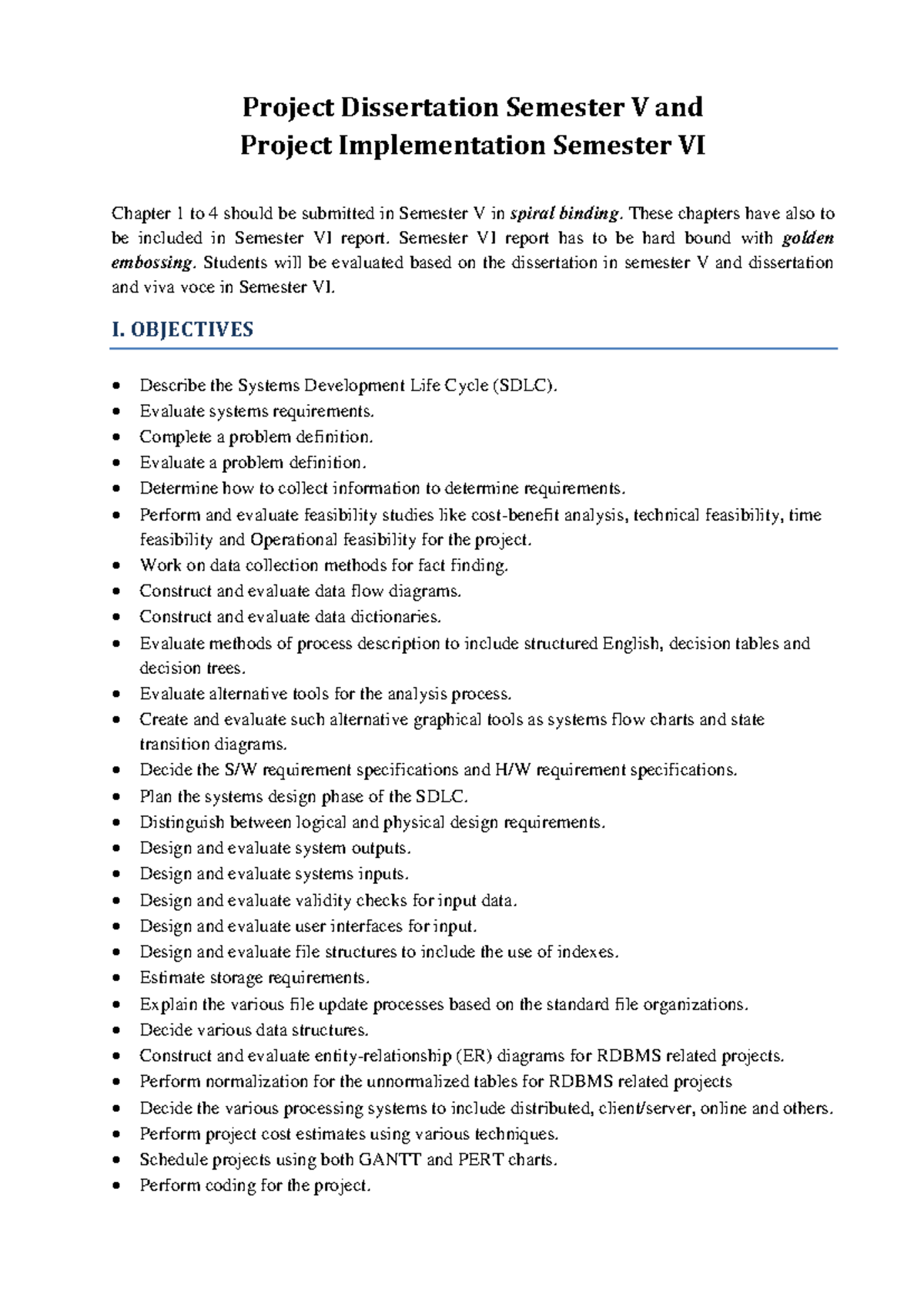 Project Dissertation Semester V and
Project Implementation Semester VI

Chapter 1 to 4 should be submitted in Semester V in spiral binding. These chapters have also to be included in Semester VI report. Semester VI report has to be hard bound with golden embossing. Students will be evaluated based on the dissertation in semester V and dissertation and viva voce in Semester VI.

I. OBJECTIVES

• Describe the Systems Development Life Cycle (SDLC).
• Evaluate systems requirements.
• Complete a problem definition.
• Evaluate a problem definition.
• Determine how to collect information to determine requirements.
• Perform and evaluate feasibility studies like cost-benefit analysis, technical feasibility, time feasibility and Operational feasibility for the project.
• Work on data collection methods for fact finding.
• Construct and evaluate data flow diagrams.
• Construct and evaluate data dictionaries.
• Evaluate methods of process description to include structured English, decision tables and decision trees.
• Evaluate alternative tools for the analysis process.
• Create and evaluate such alternative graphical tools as systems flow charts and state transition diagrams.
• Decide the S/W requirement specifications and H/W requirement specifications.
• Plan the systems design phase of the SDLC.
• Distinguish between logical and physical design requirements.
• Design and evaluate system outputs.
• Design and evaluate systems inputs.
• Design and evaluate validity checks for input data.
• Design and evaluate user interfaces for input.
• Design and evaluate file structures to include the use of indexes.
• Estimate storage requirements.
• Explain the various file update processes based on the standard file organizations.
• Decide various data structures.
• Construct and evaluate entity-relationship (ER) diagrams for RDBMS related projects.
• Perform normalization for the unnormalized tables for RDBMS related projects
• Decide the various processing systems to include distributed, client/server, online and others.
• Perform project cost estimates using various techniques.
• Schedule projects using both GANTT and PERT charts.
• Perform coding for the project.